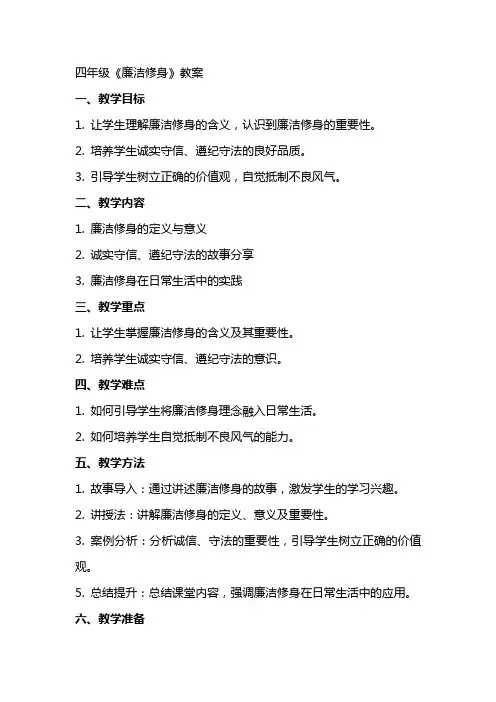 四年级《廉洁修身》教案

一、教学目标

1. 让学生理解廉洁修身的含义，认识到廉洁修身的重要性。

2. 培养学生诚实守信、遵纪守法的良好品质。

3. 引导学生树立正确的价值观，自觉抵制不良风气。

二、教学内容

1. 廉洁修身的定义与意义

2. 诚实守信、遵纪守法的故事分享

3. 廉洁修身在日常生活中的实践

三、教学重点

1. 让学生掌握廉洁修身的含义及其重要性。

2. 培养学生诚实守信、遵纪守法的意识。

四、教学难点

1. 如何引导学生将廉洁修身理念融入日常生活。

2. 如何培养学生自觉抵制不良风气的能力。

五、教学方法

1. 故事导入：通过讲述廉洁修身的故事，激发学生的学习兴趣。

2. 讲授法：讲解廉洁修身的定义、意义及重要性。

3. 案例分析：分析诚信、守法的重要性，引导学生树立正确的价值观。

5. 总结提升：总结课堂内容，强调廉洁修身在日常生活中的应用。

六、教学准备